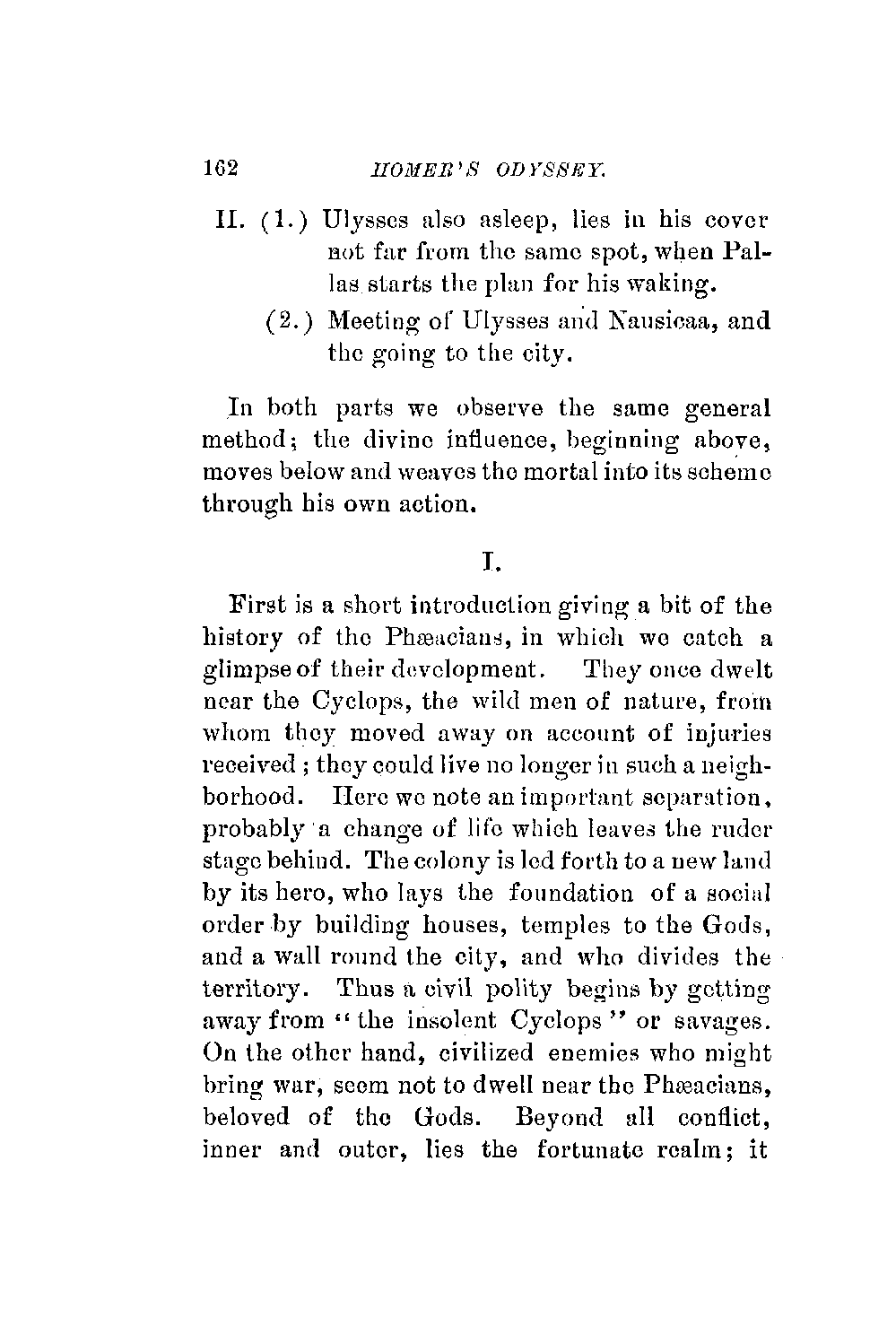 162 HOMER'S ODYSSEY.

II. (1.) Ulysses also asleep, lies in his cover not far from the same spot, when Pallas starts the plan for his waking.

(2.) Meeting of Ulysses and Nausicaa, and the going to the city.

In both parts we observe the same general method; the divine influence, beginning above, moves below and weaves the mortal into its scheme through his own action.

I.

First is a short introduction giving a bit of the history of the Phæacians, in which we catch a glimpse of their development. They once dwelt near the Cyclops, the wild men of nature, from whom they moved away on account of injuries received; they could live no longer in such a neighborhood. Here we note an important separation, probably a change of life which leaves the ruder stage behind. The colony is led forth to a new land by its hero, who lays the foundation of a social order by building houses, temples to the Gods, and a wall round the city, and who divides the territory. Thus a civil polity begins by getting away from "the insolent Cyclops" or savages. On the other hand, civilized enemies who might bring war, seem not to dwell near the Phæacians, beloved of the Gods. Beyond all conflict, inner and outer, lies the fortunate realm; it